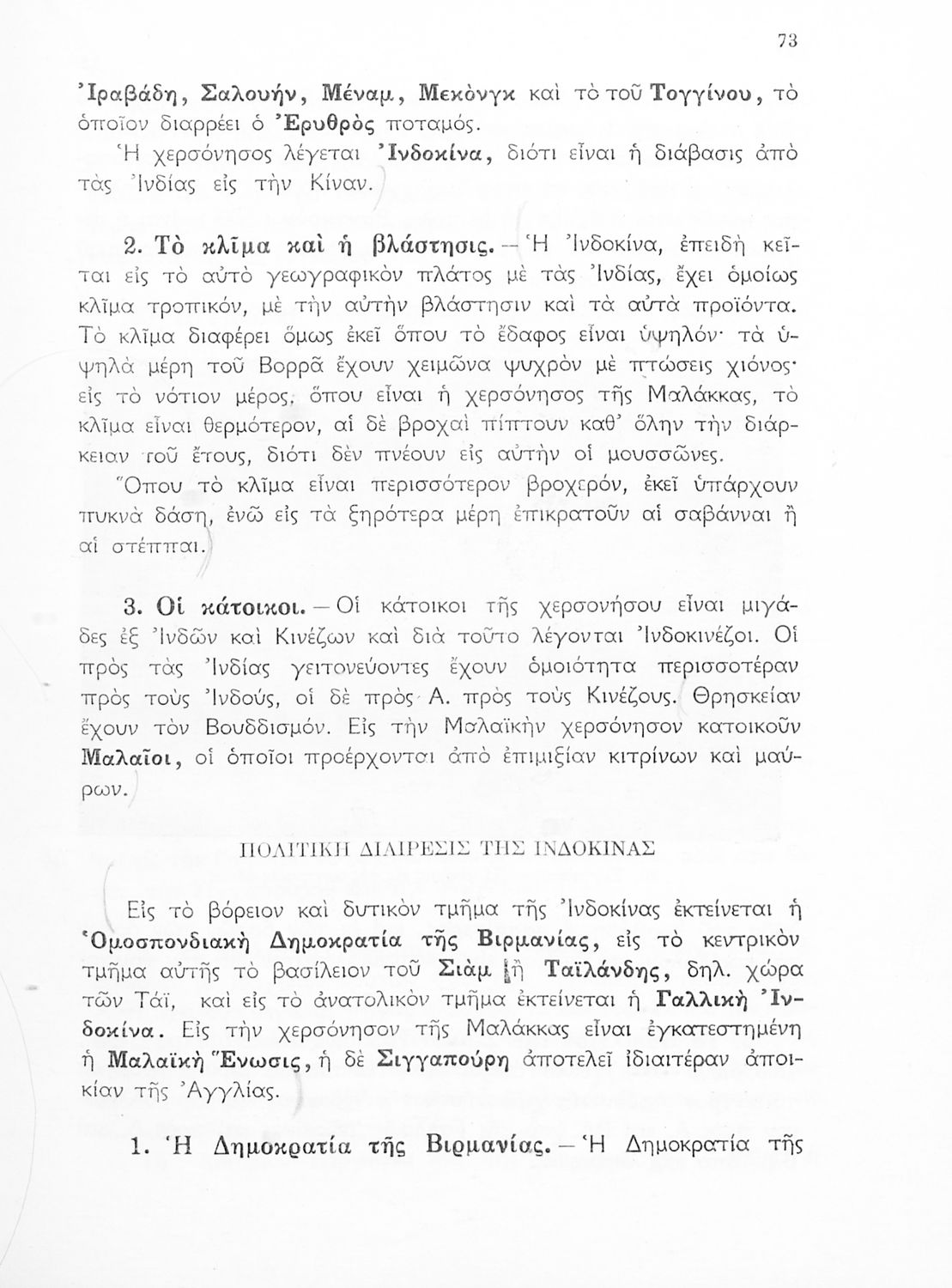 73

Ἰραβάδη, Σαλουήν, Μέναμ, Μεκὸνγκ καὶ τὸ τοῦ Τογγίνου, τὸ ὁποῖον διαρρέει ὁ Ἐρυθρὸς ποταμός.

Ἡ χερσόνησος λέγεται Ἰνδοκίνα, διότι εἶναι ἡ διάβασις ἀπὸ τὰς Ἰνδίας εἰς τὴν Κίναν.

2. Τὸ κλῖμα καὶ ἡ βλάστησις. — Ἡ Ἰνδοκίνα, ἐπειδὴ κεῖται εἰς τὸ αὐτὸ γεωγραφικὸν πλάτος μὲ τὰς Ἰνδίας, ἔχει ὁμοίως κλῖμα τροπικόν, μὲ τὴν αὐτὴν βλάστησιν καὶ τὰ αὐτὰ προϊόντα. Τὸ κλῖμα διαφέρει ὅμως ἐκεῖ ὅπου τὸ ἔδαφος εἶναι ὑψηλόν· τὰ ὑψηλὰ μέρη τοῦ Βορρᾶ ἔχουν χειμῶνα ψυχρὸν μὲ πτώσεις χιόνος· εἰς τὸ νότιον μέρος, ὅπου εἶναι ἡ χερσόνησος τῆς Μαλάκκας, τὸ κλῖμα εἶναι θερμότερον, αἱ δὲ βροχαὶ πίπτουν καθ' ὅλην τὴν διάρκειαν τοῦ ἔτους, διότι δὲν πνέουν εἰς αὐτὴν οἱ μουσσῶνες.

Ὅπου τὸ κλῖμα εἶναι περισσότερον βροχερόν, ἐκεῖ ὑπάρχουν πυκνὰ δάση, ἐνῶ εἰς τὰ ξηρότερα μέρη ἐπικρατοῦν αἱ σαβάνναι ἢ αἱ στέππαι.

3. Οἱ κάτοικοι. — Οἱ κάτοικοι τῆς χερσονήσου εἶναι μιγάδες ἐξ Ἰνδῶν καὶ Κινέζων καὶ διὰ τοῦτο λέγονται Ἰνδοκινέζοι. Οἱ πρὸς τὰς Ἰνδίας γειτονεύοντες ἔχουν ὁμοιότητα περισσοτέραν πρὸς τοὺς Ἰνδούς, οἱ δὲ πρὸς Α. πρὸς τοὺς Κινέζους. Θρησκείαν ἔχουν τὸν Βουδδισμόν. Εἰς τὴν Μαλαϊκὴν χερσόνησον κατοικοῦν Μαλαῖοι, οἱ ὁποῖοι προέρχονται ἀπὸ ἐπιμιξίαν κιτρίνων καὶ μαύρων.

ΠΟΛΙΤΙΚΗ ΔΙΑΙΡΕΣΙΣ ΤΗΣ ΙΝΔΟΚΙΝΑΣ

Εἰς τὸ βόρειον καὶ δυτικὸν τμῆμα τῆς Ἰνδοκίνας ἐκτείνεται ἡ Ὁμοσπονδιακὴ Δημοκρατία τῆς Βιρμανίας, εἰς τὸ κεντρικὸν τμῆμα αὐτῆς τὸ βασίλειον τοῦ Σιὰμ ἢ Ταϊλάνδης, δηλ. χώρα τῶν Τάϊ, καὶ εἰς τὸ ἀνατολικὸν τμῆμα ἐκτείνεται ἡ Γαλλικὴ Ἰνδοκίνα. Εἰς τὴν χερσόνησον τῆς Μαλάκκας εἶναι ἐγκατεστημένη ἡ Μαλαϊκὴ Ἕνωσις, ἡ δὲ Σιγγαπούρη ἀποτελεῖ ἰδιαιτέραν ἀποικίαν τῆς Ἀγγλίας.

1. Ἡ Δημοκρατία τῆς Βιρμανίας. — Ἡ Δημοκρατία τῆς